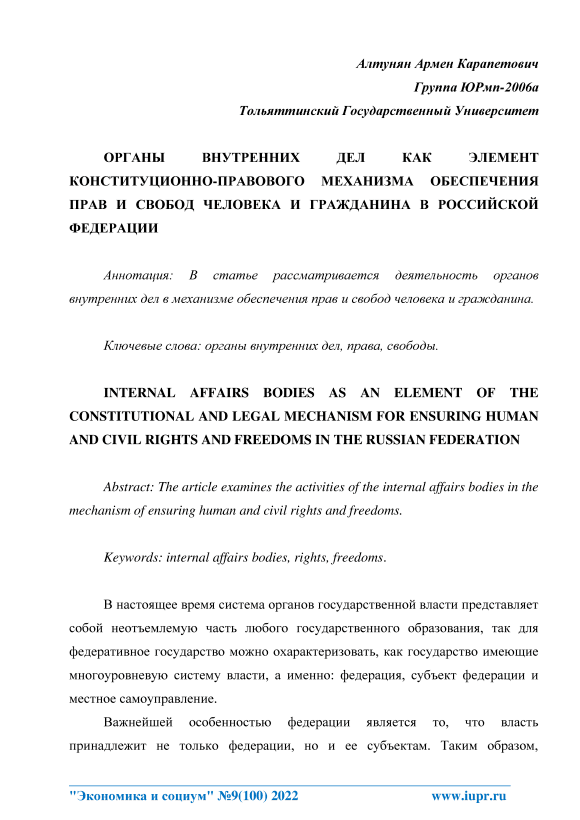 Алтунян Армен Карапетович
Группа ЮРмп-2006а
Тольяттинский Государственный Университет

ОРГАНЫ ВНУТРЕННИХ ДЕЛ КАК ЭЛЕМЕНТ КОНСТИТУЦИОННО-ПРАВОВОГО МЕХАНИЗМА ОБЕСПЕЧЕНИЯ ПРАВ И СВОБОД ЧЕЛОВЕКА И ГРАЖДАНИНА В РОССИЙСКОЙ ФЕДЕРАЦИИ

Аннотация: В статье рассматривается деятельность органов внутренних дел в механизме обеспечения прав и свобод человека и гражданина.

Ключевые слова: органы внутренних дел, права, свободы.

INTERNAL AFFAIRS BODIES AS AN ELEMENT OF THE CONSTITUTIONAL AND LEGAL MECHANISM FOR ENSURING HUMAN AND CIVIL RIGHTS AND FREEDOMS IN THE RUSSIAN FEDERATION

Abstract: The article examines the activities of the internal affairs bodies in the mechanism of ensuring human and civil rights and freedoms.

Keywords: internal affairs bodies, rights, freedoms.

В настоящее время система органов государственной власти представляет собой неотъемлемую часть любого государственного образования, так для федеративное государство можно охарактеризовать, как государство имеющие многоуровневую систему власти, а именно: федерация, субъект федерации и местное самоуправление.

Важнейшей особенностью федерации является то, что власть принадлежит не только федерации, но и ее субъектам. Таким образом,

"Экономика и социум" №9(100) 2022 www.iupr.ru